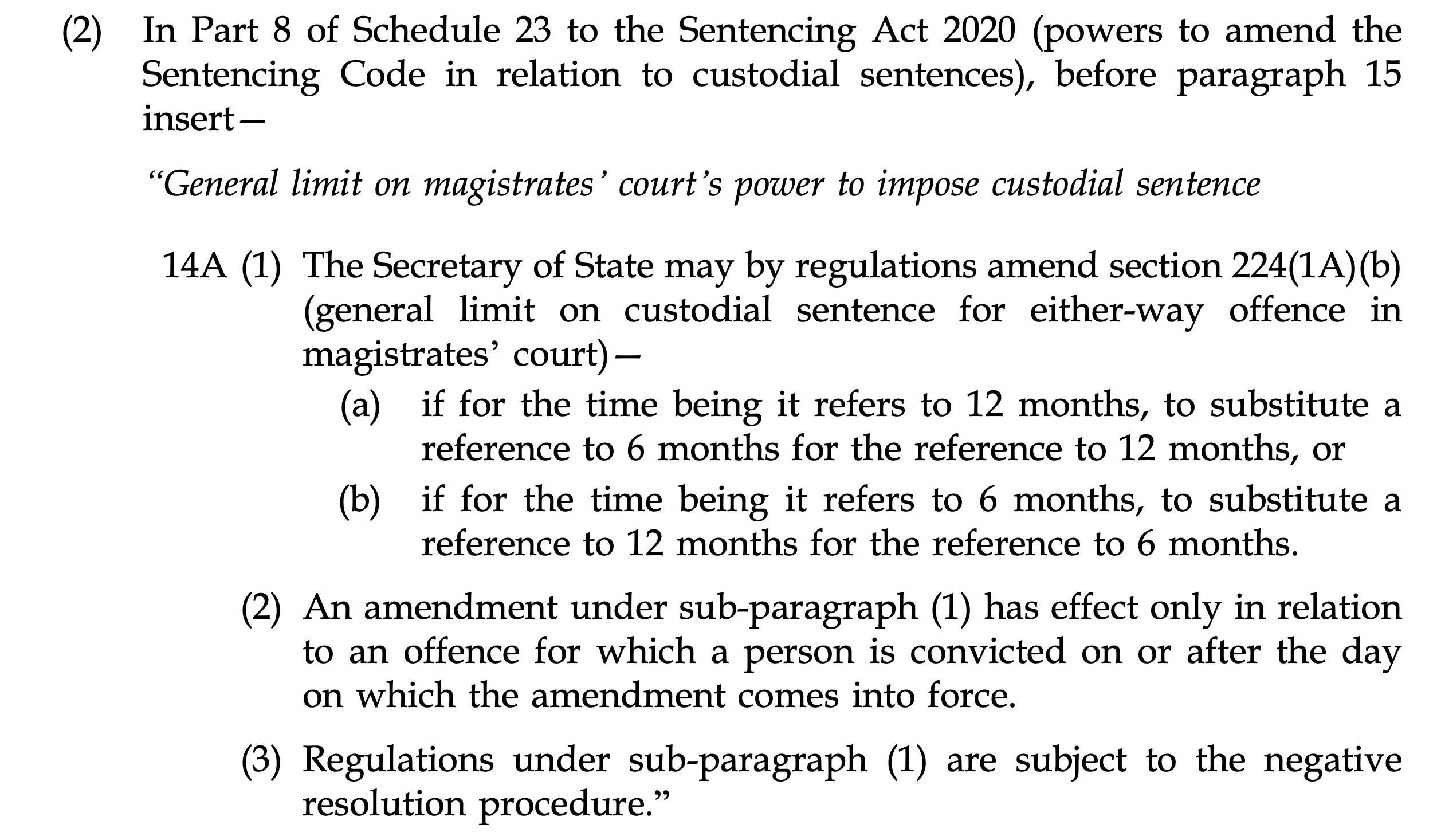 (2) In Part 8 of Schedule 23 to the Sentencing Act 2020 (powers to amend the Sentencing Code in relation to custodial sentences), before paragraph 15 insert—

“General limit on magistrates’ court’s power to impose custodial sentence

14A (1) The Secretary of State may by regulations amend section 224(1A)(b) (general limit on custodial sentence for either-way offence in magistrates’ court)—

(a) if for the time being it refers to 12 months, to substitute a reference to 6 months for the reference to 12 months, or

(b) if for the time being it refers to 6 months, to substitute a reference to 12 months for the reference to 6 months.

(2) An amendment under sub-paragraph (1) has effect only in relation to an offence for which a person is convicted on or after the day on which the amendment comes into force.

(3) Regulations under sub-paragraph (1) are subject to the negative resolution procedure.”